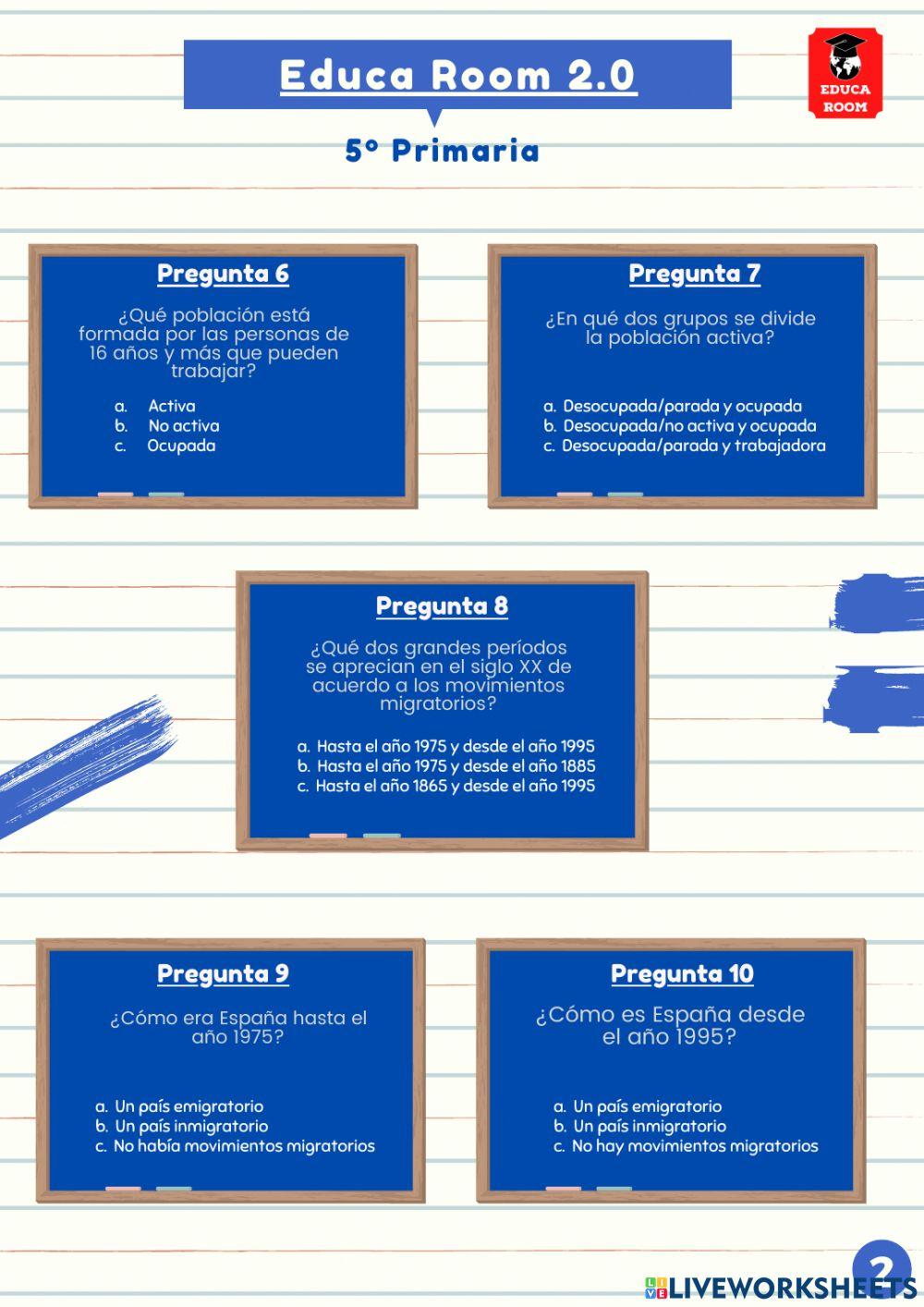 Educa Room 2.0

EDUCA ROOM

5º Primaria

Pregunta 6

¿Qué población está formada por las personas de 16 años y más que pueden trabajar?

a. Activa
b. No activa
c. Ocupada

Pregunta 7

¿En qué dos grupos se divide la población activa?

a. Desocupada/parada y ocupada
b. Desocupada/no activa y ocupada
c. Desocupada/parada y trabajadora

Pregunta 8

¿Qué dos grandes períodos se aprecian en el siglo XX de acuerdo a los movimientos migratorios?

a. Hasta el año 1975 y desde el año 1995
b. Hasta el año 1975 y desde el año 1885
c. Hasta el año 1865 y desde el año 1995

Pregunta 9

¿Cómo era España hasta el año 1975?

a. Un país emigratorio
b. Un país inmigratorio
c. No había movimientos migratorios

Pregunta 10

¿Cómo es España desde el año 1995?

a. Un país emigratorio
b. Un país inmigratorio
c. No hay movimientos migratorios

2

LIVEWORKSHEETS